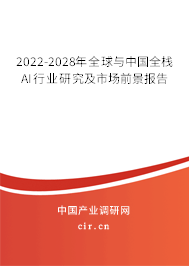 2022-2028年全球与中国全栈AI行业研究及市场前景报告

中国产业调研网
cir.cn